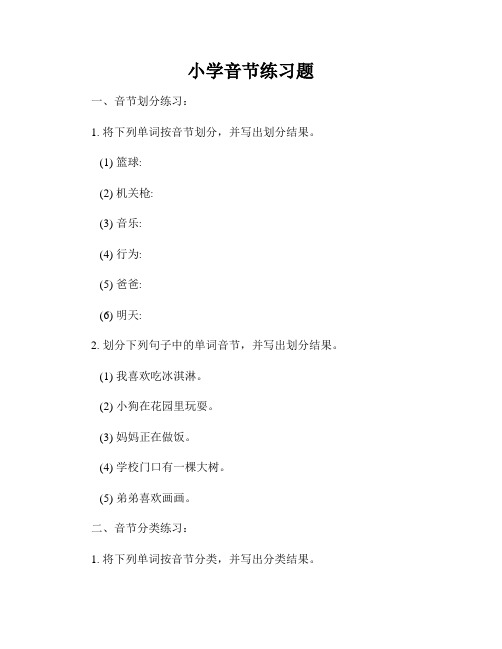 小学音节练习题

一、音节划分练习：

1. 将下列单词按音节划分，并写出划分结果。

(1) 篮球:

(2) 机关枪:

(3) 音乐:

(4) 行为:

(5) 爸爸:

(6) 明天:

2. 划分下列句子中的单词音节，并写出划分结果。

(1) 我喜欢吃冰淇淋。

(2) 小狗在花园里玩耍。

(3) 妈妈正在做饭。

(4) 学校门口有一棵大树。

(5) 弟弟喜欢画画。

二、音节分类练习：

1. 将下列单词按音节分类，并写出分类结果。